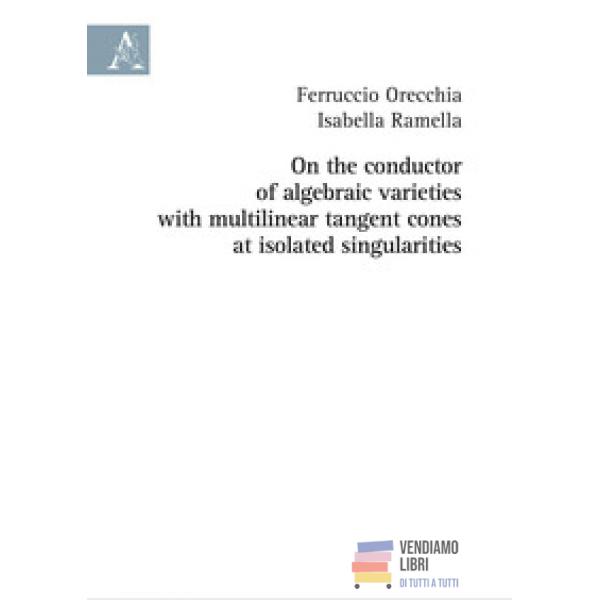 Ferruccio Orecchia
Isabella Ramella

On the conductor
of algebraic varieties
with multilinear tangent cones
at isolated singularities

VENDIAMO
LIBRI
DI TUTTI A TUTTI